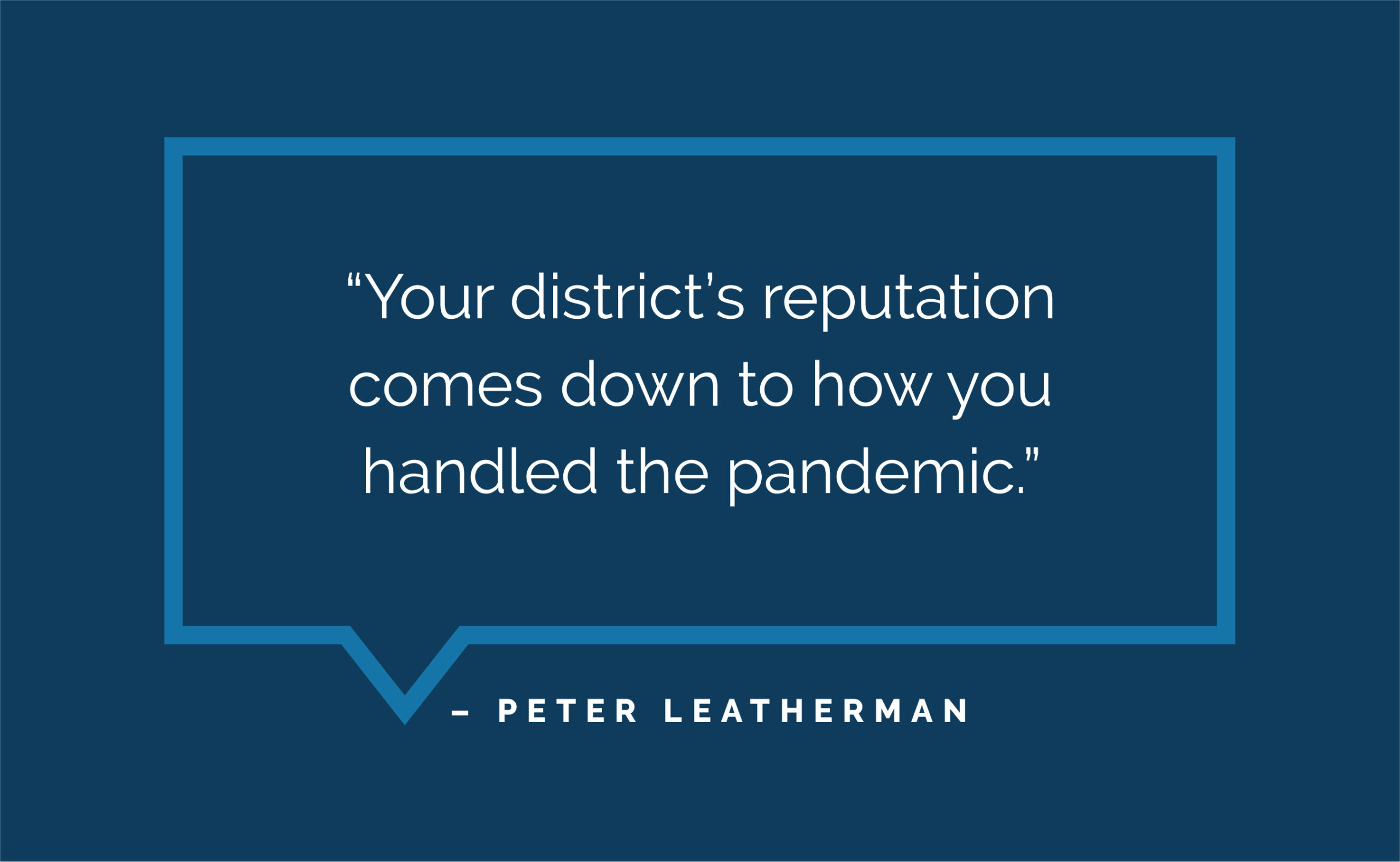 “Your district’s reputation comes down to how you handled the pandemic.”

– PETER LEATHERMAN